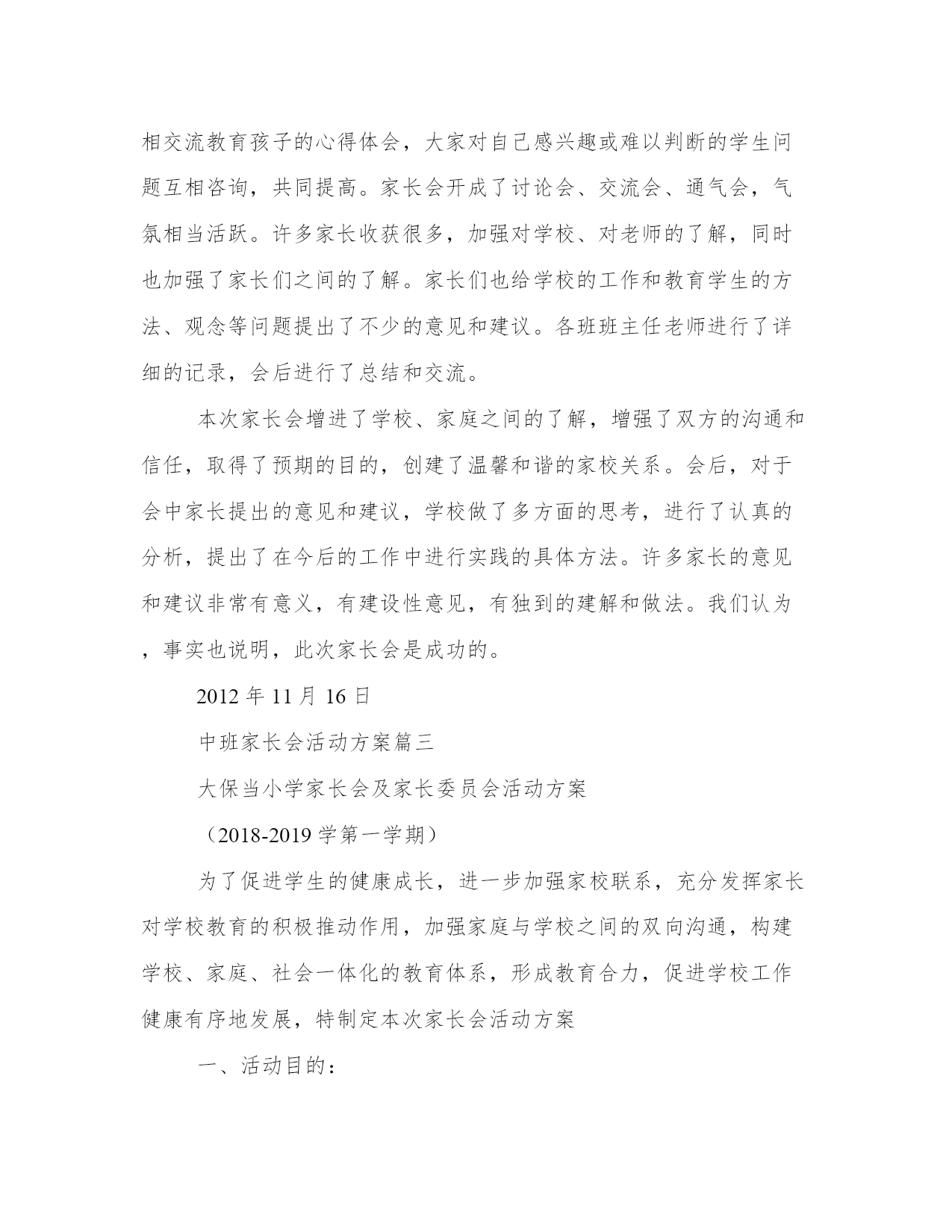 相交流教育孩子的心得体会，大家对自己感兴趣或难以判断的学生问题互相咨询，共同提高。家长会开成了讨论会、交流会、通气会，气氛相当活跃。许多家长收获很多，加强对学校、对老师的了解，同时也加强了家长们之间的了解。家长们也给学校的工作和教育学生的方法、观念等问题提出了不少的意见和建议。各班班主任老师进行了详细的记录，会后进行了总结和交流。

本次家长会增进了学校、家庭之间的了解，增强了双方的沟通和信任，取得了预期的目的，创建了温馨和谐的家校关系。会后，对于会中家长提出的意见和建议，学校做了多方面的思考，进行了认真的分析，提出了在今后的工作中进行实践的具体方法。许多家长的意见和建议非常有意义，有建设性意见，有独到的建解和做法。我们认为，事实也说明，此次家长会是成功的。

2012 年 11 月 16 日

中班家长会活动方案篇三

大保当小学家长会及家长委员会活动方案

（2018-2019 学第一学期）

为了促进学生的健康成长，进一步加强家校联系，充分发挥家长对学校教育的积极推动作用，加强家庭与学校之间的双向沟通，构建学校、家庭、社会一体化的教育体系，形成教育合力，促进学校工作健康有序地发展，特制定本次家长会活动方案

一、活动目的：